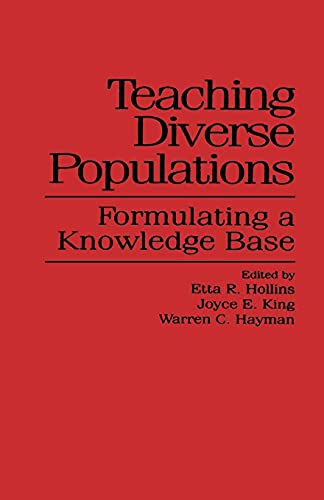 Teaching Diverse Populations

Formulating a Knowledge Base

Edited by
Etta R. Hollins
Joyce E. King
Warren C. Hayman